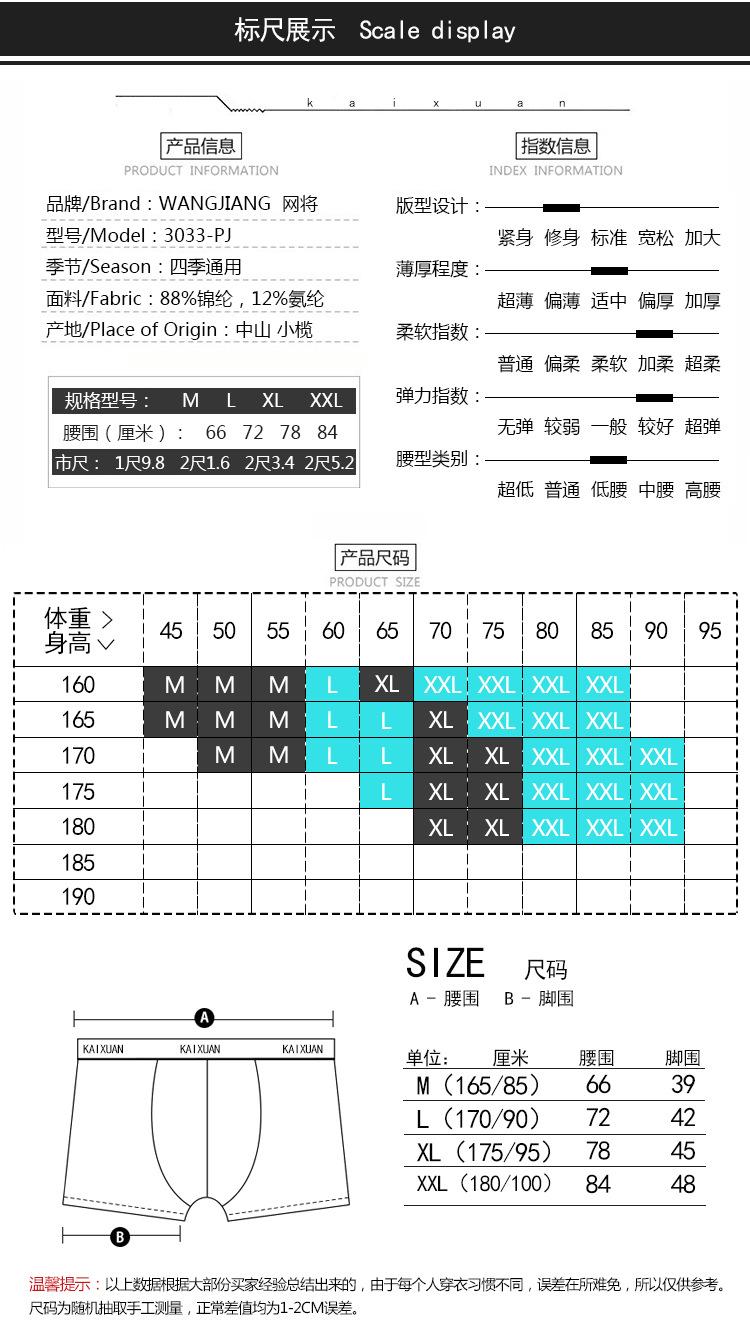 标尺展示 Scale display

k a i x u a n

产品信息
PRODUCT INFORMATION

品牌/Brand：WANGJIANG 网将
型号/Model：3033-PJ
季节/Season：四季通用
面料/Fabric：88%锦纶，12%氨纶
产地/Place of Origin：中山 小榄

| 规格型号： | M | L | XL | XXL |
|---|---|---|---|---|
| 腰围（厘米）： | 66 | 72 | 78 | 84 |
| 市尺： | 1尺9.8 | 2尺1.6 | 2尺3.4 | 2尺5.2 |

指数信息
INDEX INFORMATION

版型设计：
紧身 修身 标准 宽松 加大
薄厚程度：
超薄 偏薄 适中 偏厚 加厚
柔软指数：
普通 偏柔 柔软 加柔 超柔
弹力指数：
无弹 较弱 一般 较好 超弹
腰型类别：
超低 普通 低腰 中腰 高腰

产品尺码
PRODUCT SIZE

| 体重 > 身高 ∨ | 45 | 50 | 55 | 60 | 65 | 70 | 75 | 80 | 85 | 90 | 95 |
|---|---|---|---|---|---|---|---|---|---|---|---|
| 160 | M | M | M | L | XL | XXL | XXL | XXL | XXL | | |
| 165 | M | M | M | L | L | XL | XXL | XXL | XXL | | |
| 170 | | M | M | L | L | XL | XL | XXL | XXL | XXL | |
| 175 | | | | | L | XL | XL | XXL | XXL | XXL | |
| 180 | | | | | | XL | XL | XXL | XXL | XXL | |
| 185 | | | | | | | | | | | |
| 190 | | | | | | | | | | | |

A
KAIXUAN KAIXUAN KAIXUAN
B

SIZE 尺码
A - 腰围 B - 脚围

| 单位： 厘米 | 腰围 | 脚围 |
|---|---|---|
| M（165/85） | 66 | 39 |
| L（170/90） | 72 | 42 |
| XL（175/95） | 78 | 45 |
| XXL（180/100） | 84 | 48 |

温馨提示：以上数据根据大部份买家经验总结出来的，由于每个人穿衣习惯不同，误差在所难免，所以仅供参考。尺码为随机抽取手工测量，正常差值均为1-2CM误差。